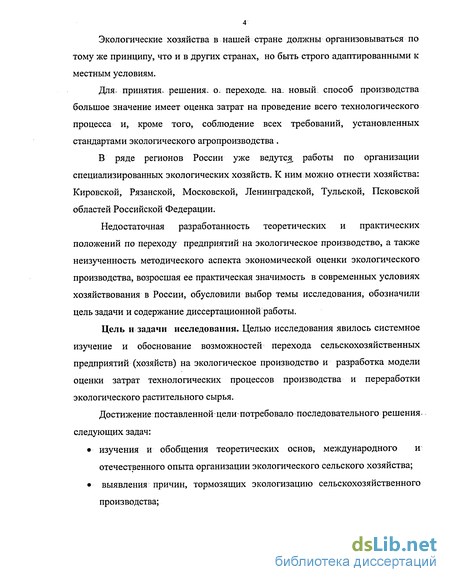 4

Экологические хозяйства в нашей стране должны организовываться по тому же принципу, что и в других странах, но быть строго адаптированными к местным условиям.

Для принятия решения о переходе на новый способ производства большое значение имеет оценка затрат на проведение всего технологического процесса и, кроме того, соблюдение всех требований, установленных стандартами экологического агропроизводства .

В ряде регионов России уже ведутся работы по организации специализированных экологических хозяйств. К ним можно отнести хозяйства: Кировской, Рязанской, Московской, Ленинградской, Тульской, Псковской областей Российской Федерации.

Недостаточная разработанность теоретических и практических положений по переходу предприятий на экологическое производство, а также неизученность методического аспекта экономической оценки экологического производства, возросшая ее практическая значимость в современных условиях хозяйствования в России, обусловили выбор темы исследования, обозначили цель задачи и содержание диссертационной работы.

Цель и задачи исследования. Целью исследования явилось системное изучение и обоснование возможностей перехода сельскохозяйственных предприятий (хозяйств) на экологическое производство и разработка модели оценки затрат технологических процессов производства и переработки экологического растительного сырья.

Достижение поставленной цели потребовало последовательного решения следующих задач:

• изучения и обобщения теоретических основ, международного и отечественного опыта организации экологического сельского хозяйства;

• выявления причин, тормозящих экологизацию сельскохозяйственного производства;

dsLib.net
библиотека диссертаций